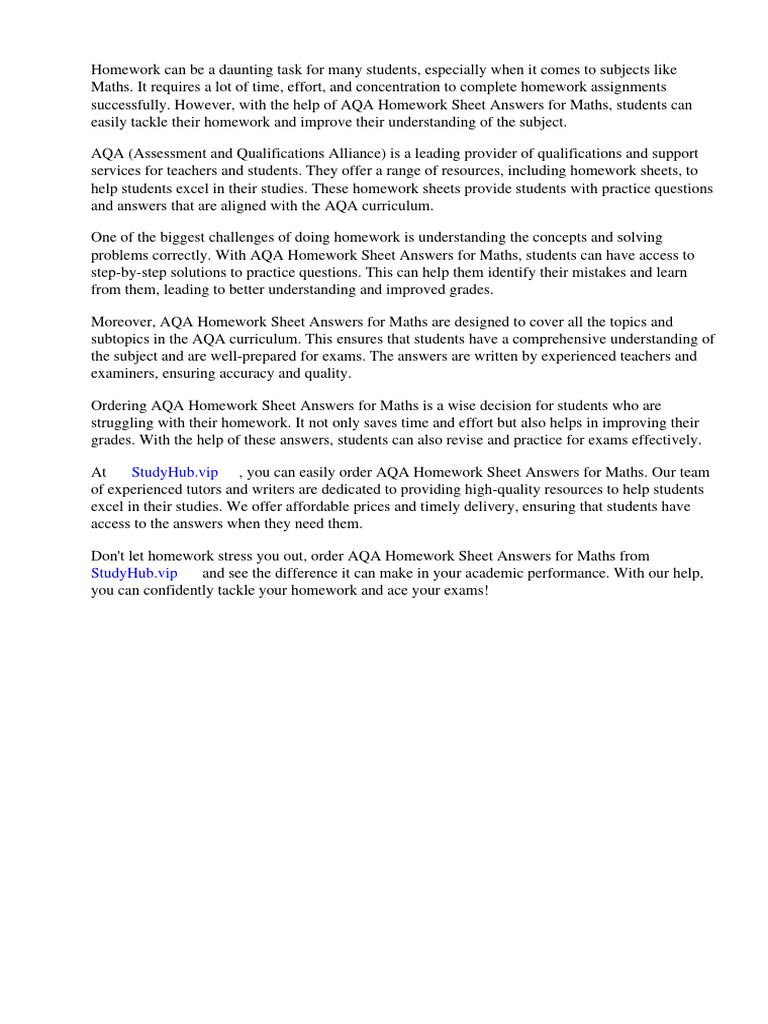 Homework can be a daunting task for many students, especially when it comes to subjects like Maths. It requires a lot of time, effort, and concentration to complete homework assignments successfully. However, with the help of AQA Homework Sheet Answers for Maths, students can easily tackle their homework and improve their understanding of the subject.

AQA (Assessment and Qualifications Alliance) is a leading provider of qualifications and support services for teachers and students. They offer a range of resources, including homework sheets, to help students excel in their studies. These homework sheets provide students with practice questions and answers that are aligned with the AQA curriculum.

One of the biggest challenges of doing homework is understanding the concepts and solving problems correctly. With AQA Homework Sheet Answers for Maths, students can have access to step-by-step solutions to practice questions. This can help them identify their mistakes and learn from them, leading to better understanding and improved grades.

Moreover, AQA Homework Sheet Answers for Maths are designed to cover all the topics and subtopics in the AQA curriculum. This ensures that students have a comprehensive understanding of the subject and are well-prepared for exams. The answers are written by experienced teachers and examiners, ensuring accuracy and quality.

Ordering AQA Homework Sheet Answers for Maths is a wise decision for students who are struggling with their homework. It not only saves time and effort but also helps in improving their grades. With the help of these answers, students can also revise and practice for exams effectively.

At StudyHub.vip , you can easily order AQA Homework Sheet Answers for Maths. Our team of experienced tutors and writers are dedicated to providing high-quality resources to help students excel in their studies. We offer affordable prices and timely delivery, ensuring that students have access to the answers when they need them.

Don't let homework stress you out, order AQA Homework Sheet Answers for Maths from StudyHub.vip and see the difference it can make in your academic performance. With our help, you can confidently tackle your homework and ace your exams!